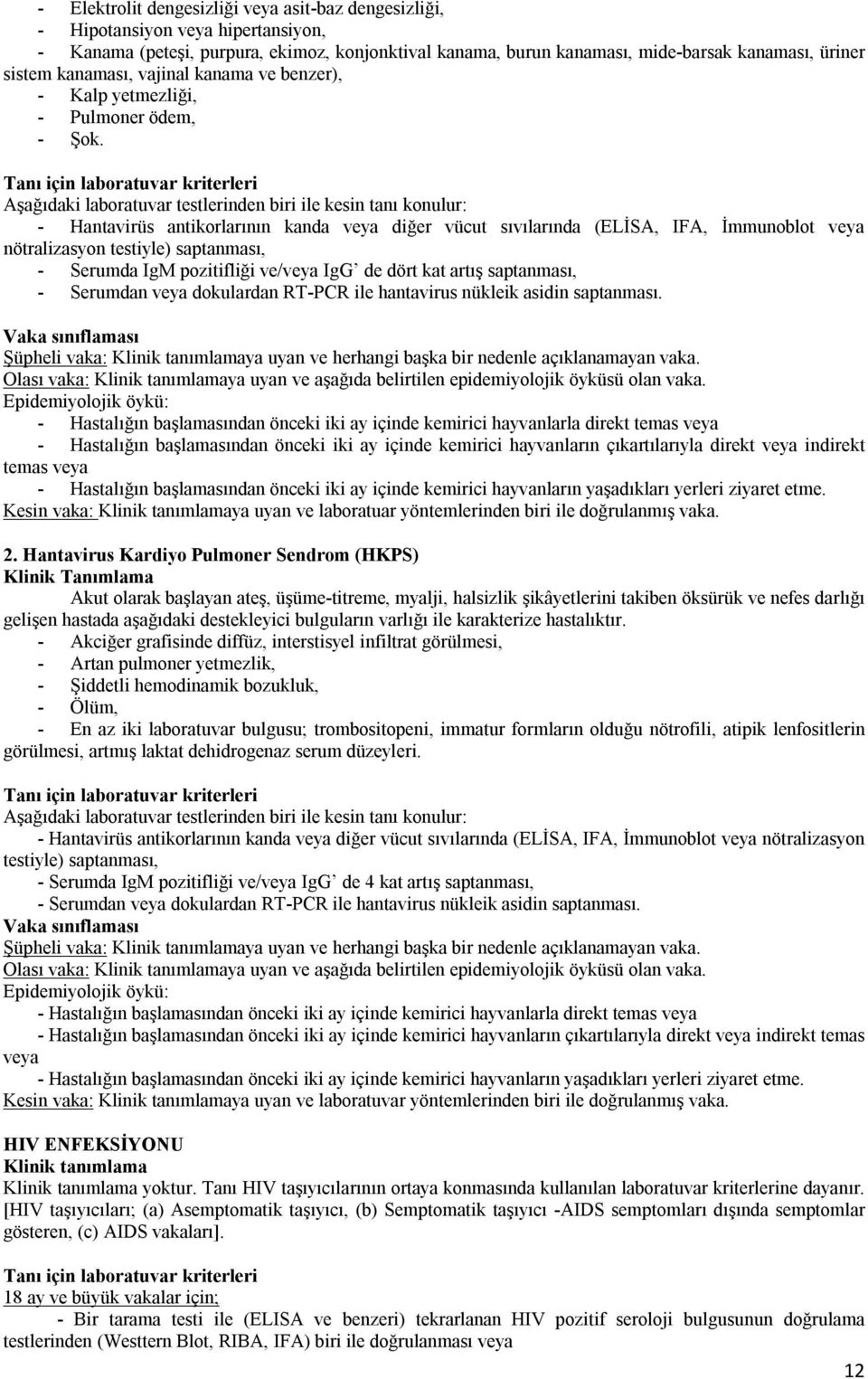 - Elektrolit dengesizliği veya asit-baz dengesizliği,
- Hipotansiyon veya hipertansiyon,
- Kanama (peteşi, purpura, ekimoz, konjonktival kanama, burun kanaması, mide-barsak kanaması, üriner sistem kanaması, vajinal kanama ve benzer),
- Kalp yetmezliği,
- Pulmoner ödem,
- Şok.

Tanı için laboratuvar kriterleri
Aşağıdaki laboratuvar testlerinden biri ile kesin tanı konulur:
- Hantavirüs antikorlarının kanda veya diğer vücut sıvılarında (ELİSA, IFA, İmmunoblot veya nötralizasyon testiyle) saptanması,
- Serumda IgM pozitifliği ve/veya IgG' de dört kat artış saptanması,
- Serumdan veya dokulardan RT-PCR ile hantavirus nükleik asidin saptanması.

Vaka sınıflaması
Şüpheli vaka: Klinik tanımlamaya uyan ve herhangi başka bir nedenle açıklanamayan vaka.
Olası vaka: Klinik tanımlamaya uyan ve aşağıda belirtilen epidemiyolojik öyküsü olan vaka.
Epidemiyolojik öykü:
- Hastalığın başlamasından önceki iki ay içinde kemirici hayvanlarla direkt temas veya
- Hastalığın başlamasından önceki iki ay içinde kemirici hayvanların çıkartılarıyla direkt veya indirekt temas veya
- Hastalığın başlamasından önceki iki ay içinde kemirici hayvanların yaşadıkları yerleri ziyaret etme.
Kesin vaka: Klinik tanımlamaya uyan ve laboratuar yöntemlerinden biri ile doğrulanmış vaka.

2. Hantavirus Kardiyo Pulmoner Sendrom (HKPS)
Klinik Tanımlama
Akut olarak başlayan ateş, üşüme-titreme, myalji, halsizlik şikâyetlerini takiben öksürük ve nefes darlığı gelişen hastada aşağıdaki destekleyici bulguların varlığı ile karakterize hastalıktır.
- Akciğer grafisinde diffüz, interstisyel infiltrat görülmesi,
- Artan pulmoner yetmezlik,
- Şiddetli hemodinamik bozukluk,
- Ölüm,
- En az iki laboratuvar bulgusu; trombositopeni, immatur formların olduğu nötrofili, atipik lenfositlerin görülmesi, artmış laktat dehidrogenaz serum düzeyleri.

Tanı için laboratuvar kriterleri
Aşağıdaki laboratuvar testlerinden biri ile kesin tanı konulur:
- Hantavirüs antikorlarının kanda veya diğer vücut sıvılarında (ELİSA, IFA, İmmunoblot veya nötralizasyon testiyle) saptanması,
- Serumda IgM pozitifliği ve/veya IgG' de 4 kat artış saptanması,
- Serumdan veya dokulardan RT-PCR ile hantavirus nükleik asidin saptanması.
Vaka sınıflaması
Şüpheli vaka: Klinik tanımlamaya uyan ve herhangi başka bir nedenle açıklanamayan vaka.
Olası vaka: Klinik tanımlamaya uyan ve aşağıda belirtilen epidemiyolojik öyküsü olan vaka.
Epidemiyolojik öykü:
- Hastalığın başlamasından önceki iki ay içinde kemirici hayvanlarla direkt temas veya
- Hastalığın başlamasından önceki iki ay içinde kemirici hayvanların çıkartılarıyla direkt veya indirekt temas veya
- Hastalığın başlamasından önceki iki ay içinde kemirici hayvanların yaşadıkları yerleri ziyaret etme.
Kesin vaka: Klinik tanımlamaya uyan ve laboratuvar yöntemlerinden biri ile doğrulanmış vaka.

HIV ENFEKSİYONU
Klinik tanımlama
Klinik tanımlama yoktur. Tanı HIV taşıyıcılarının ortaya konmasında kullanılan laboratuvar kriterlerine dayanır. [HIV taşıyıcıları; (a) Asemptomatik taşıyıcı, (b) Semptomatik taşıyıcı -AIDS semptomları dışında semptomlar gösteren, (c) AIDS vakaları].

Tanı için laboratuvar kriterleri
18 ay ve büyük vakalar için;
- Bir tarama testi ile (ELISA ve benzeri) tekrarlanan HIV pozitif seroloji bulgusunun doğrulama testlerinden (Westtern Blot, RIBA, IFA) biri ile doğrulanması veya

12